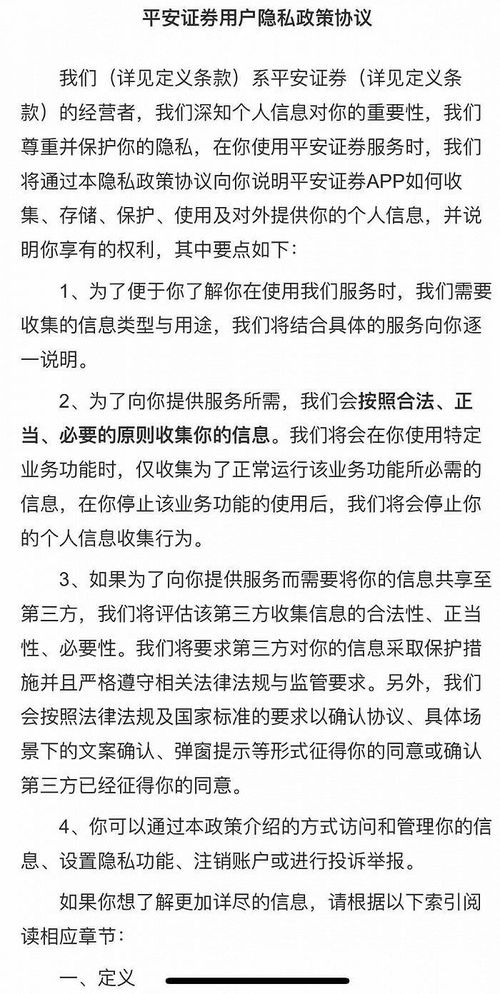 平安证券用户隐私政策协议

我们（详见定义条款）系平安证券（详见定义条款）的经营者，我们深知个人信息对你的重要性，我们尊重并保护你的隐私，在你使用平安证券服务时，我们将通过本隐私政策协议向你说明平安证券APP如何收集、存储、保护、使用及对外提供你的个人信息，并说明你享有的权利，其中要点如下：

1、为了便于你了解你在使用我们服务时，我们需要收集的信息类型与用途，我们将结合具体的服务向你逐一说明。

2、为了向你提供服务所需，我们会按照合法、正当、必要的原则收集你的信息。我们将会在你使用特定业务功能时，仅收集为了正常运行该业务功能所必需的信息，在你停止该业务功能的使用后，我们将会停止你的个人信息收集行为。

3、如果为了向你提供服务而需要将你的信息共享至第三方，我们将评估该第三方收集信息的合法性、正当性、必要性。我们将要求第三方对你的信息采取保护措施并且严格遵守相关法律法规与监管要求。另外，我们会按照法律法规及国家标准的要求以确认协议、具体场景下的文案确认、弹窗提示等形式征得你的同意或确认第三方已经征得你的同意。

4、你可以通过本政策介绍的方式访问和管理你的信息、设置隐私功能、注销账户或进行投诉举报。

如果你想了解更加详尽的信息，请根据以下索引阅读相应章节：

一、定义